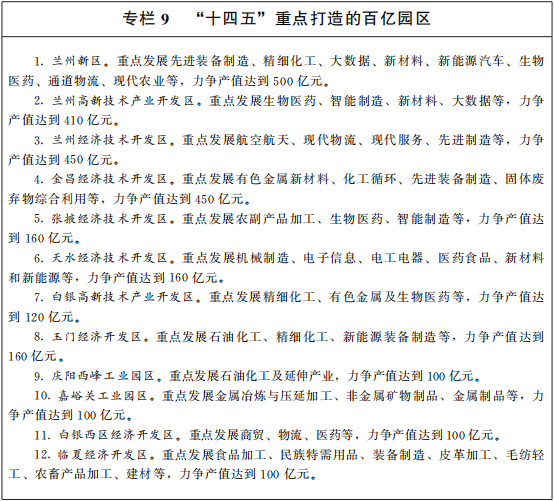 专栏 9　“十四五”重点打造的百亿园区

1. 兰州新区。重点发展先进装备制造、精细化工、大数据、新材料、新能源汽车、生物医药、通道物流、现代农业等，力争产值达到 500 亿元。

2. 兰州高新技术产业开发区。重点发展生物医药、智能制造、新材料、大数据等，力争产值达到 410 亿元。

3. 兰州经济技术开发区。重点发展航空航天、现代物流、现代服务、先进制造等，力争产值达到 450 亿元。

4. 金昌经济技术开发区。重点发展有色金属新材料、化工循环、先进装备制造、固体废弃物综合利用等，力争产值达到 450 亿元。

5. 张掖经济技术开发区。重点发展农副产品加工、生物医药、智能制造等，力争产值达到 160 亿元。

6. 天水经济技术开发区。重点发展机械制造、电子信息、电工电器、医药食品、新材料和新能源等，力争产值达到 160 亿元。

7. 白银高新技术产业开发区。重点发展精细化工、有色金属及生物医药等，力争产值达到 120 亿元。

8. 玉门经济开发区。重点发展石油化工、精细化工、新能源装备制造等，力争产值达到 160 亿元。

9. 庆阳西峰工业园区。重点发展石油化工及延伸产业，力争产值达到 100 亿元。

10. 嘉峪关工业园区。重点发展金属冶炼与压延加工、非金属矿物制品、金属制品等，力争产值达到 100 亿元。

11. 白银西区经济开发区。重点发展商贸、物流、医药等，力争产值达到 100 亿元。

12. 临夏经济开发区。重点发展食品加工、民族特需用品、装备制造、皮革加工、毛纺轻工、农畜产品加工、建材等，力争产值达到 100 亿元。